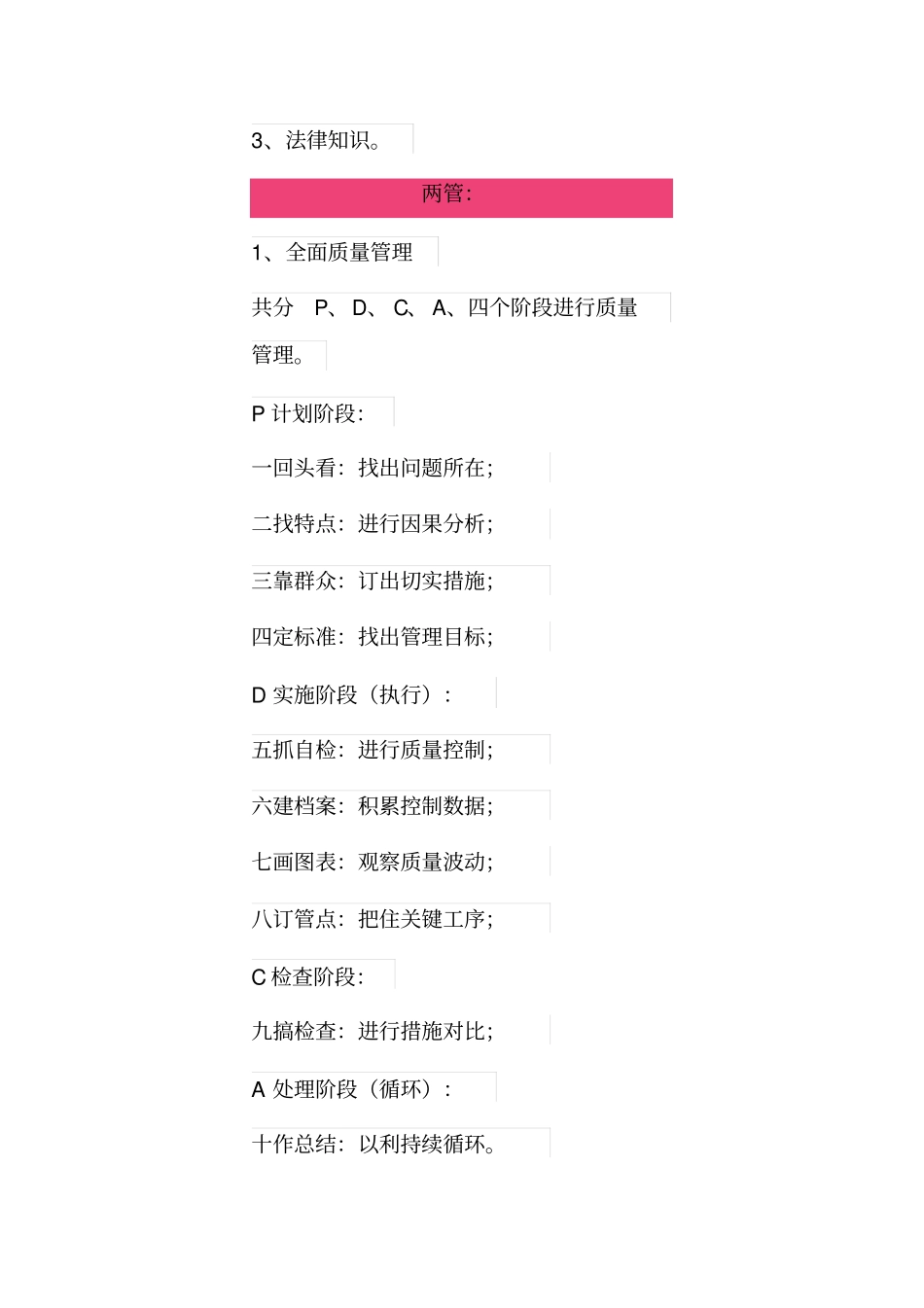 3、法律知识。

两管:

1、全面质量管理

共分P、D、C、A、四个阶段进行质量管理。

P计划阶段:

一回头看:找出问题所在;

二找特点:进行因果分析;

三靠群众:订出切实措施;

四定标准:找出管理目标;

D实施阶段(执行):

五抓自检:进行质量控制;

六建档案:积累控制数据;

七画图表:观察质量波动;

八订管点:把住关键工序;

C检查阶段:

九搞检查:进行措施对比;

A处理阶段(循环):

十作总结:以利持续循环。